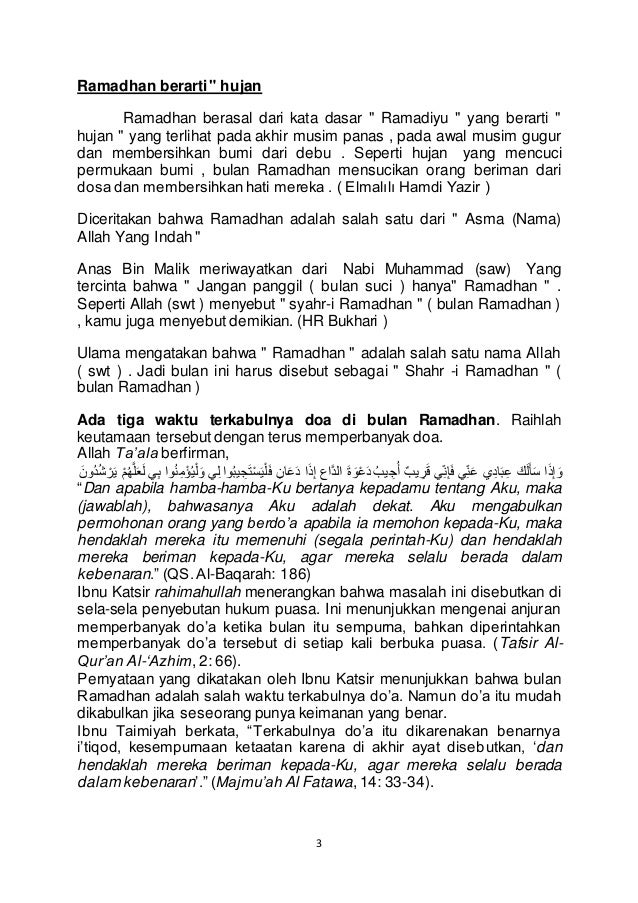 Ramadhan berarti " hujan

Ramadhan berasal dari kata dasar " Ramadiyu " yang berarti " hujan " yang terlihat pada akhir musim panas , pada awal musim gugur dan membersihkan bumi dari debu . Seperti hujan yang mencuci permukaan bumi , bulan Ramadhan mensucikan orang beriman dari dosa dan membersihkan hati mereka . ( Elmalılı Hamdi Yazir )

Diceritakan bahwa Ramadhan adalah salah satu dari " Asma (Nama) Allah Yang Indah "

Anas Bin Malik meriwayatkan dari Nabi Muhammad (saw) Yang tercinta bahwa " Jangan panggil ( bulan suci ) hanya" Ramadhan " . Seperti Allah (swt ) menyebut " syahr-i Ramadhan " ( bulan Ramadhan ) , kamu juga menyebut demikian. (HR Bukhari )

Ulama mengatakan bahwa " Ramadhan " adalah salah satu nama Allah ( swt ) . Jadi bulan ini harus disebut sebagai " Shahr -i Ramadhan " ( bulan Ramadhan )

Ada tiga waktu terkabulnya doa di bulan Ramadhan. Raihlah keutamaan tersebut dengan terus memperbanyak doa.
Allah Ta'ala berfirman,
وَإِذَا سَأَلَكَ عِبَادِي عَنِّي فَإِنِّي قَرِيبٌ أُجِيبُ دَعْوَةَ الدَّاعِ إِذَا دَعَانِ فَلْيَسْتَجِيبُوا لِي وَلْيُؤْمِنُوا بِي لَعَلَّهُمْ يَرْشُدُونَ
"Dan apabila hamba-hamba-Ku bertanya kepadamu tentang Aku, maka (jawablah), bahwasanya Aku adalah dekat. Aku mengabulkan permohonan orang yang berdo'a apabila ia memohon kepada-Ku, maka hendaklah mereka itu memenuhi (segala perintah-Ku) dan hendaklah mereka beriman kepada-Ku, agar mereka selalu berada dalam kebenaran." (QS. Al-Baqarah: 186)
Ibnu Katsir rahimahullah menerangkan bahwa masalah ini disebutkan di sela-sela penyebutan hukum puasa. Ini menunjukkan mengenai anjuran memperbanyak do'a ketika bulan itu sempurna, bahkan diperintahkan memperbanyak do'a tersebut di setiap kali berbuka puasa. (Tafsir Al-Qur'an Al-'Azhim, 2: 66).
Pernyataan yang dikatakan oleh Ibnu Katsir menunjukkan bahwa bulan Ramadhan adalah salah waktu terkabulnya do'a. Namun do'a itu mudah dikabulkan jika seseorang punya keimanan yang benar.
Ibnu Taimiyah berkata, "Terkabulnya do'a itu dikarenakan benarnya i'tiqod, kesempurnaan ketaatan karena di akhir ayat disebutkan, 'dan hendaklah mereka beriman kepada-Ku, agar mereka selalu berada dalam kebenaran'." (Majmu'ah Al Fatawa, 14: 33-34).

3